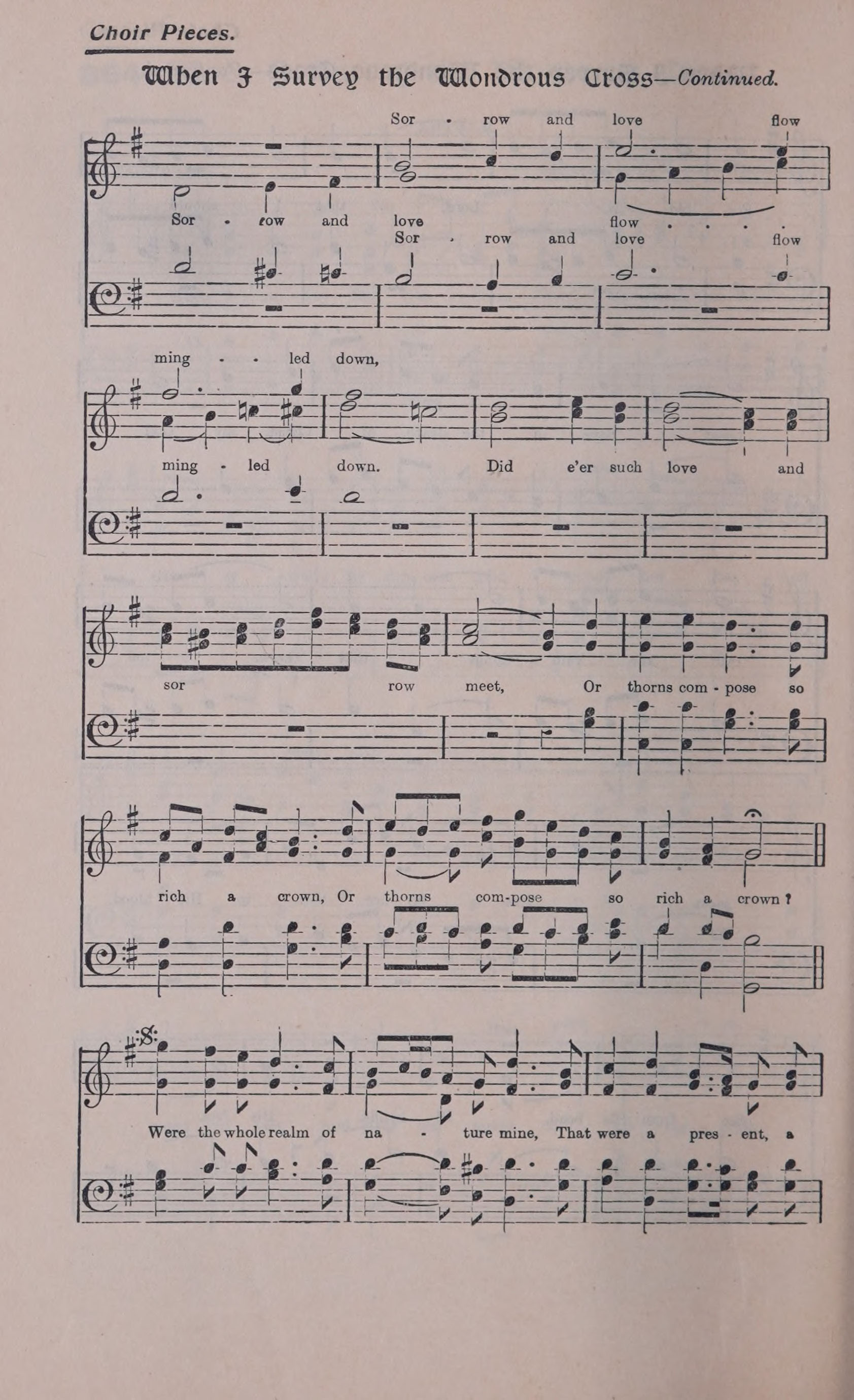 Choir Pieces.

When I Survey the Wondrous Cross—Continued.

Sor - row and love flow

Sor - row and love flow . . . .

Sor - row and love flow

ming - - led down,

ming - led down. Did e'er such love and

sor row meet, Or thorns com - pose so

rich a crown, Or thorns com-pose so rich a crown?

Were the whole realm of na - ture mine, That were a pres - ent, a